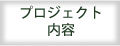 プロジェクト
内容